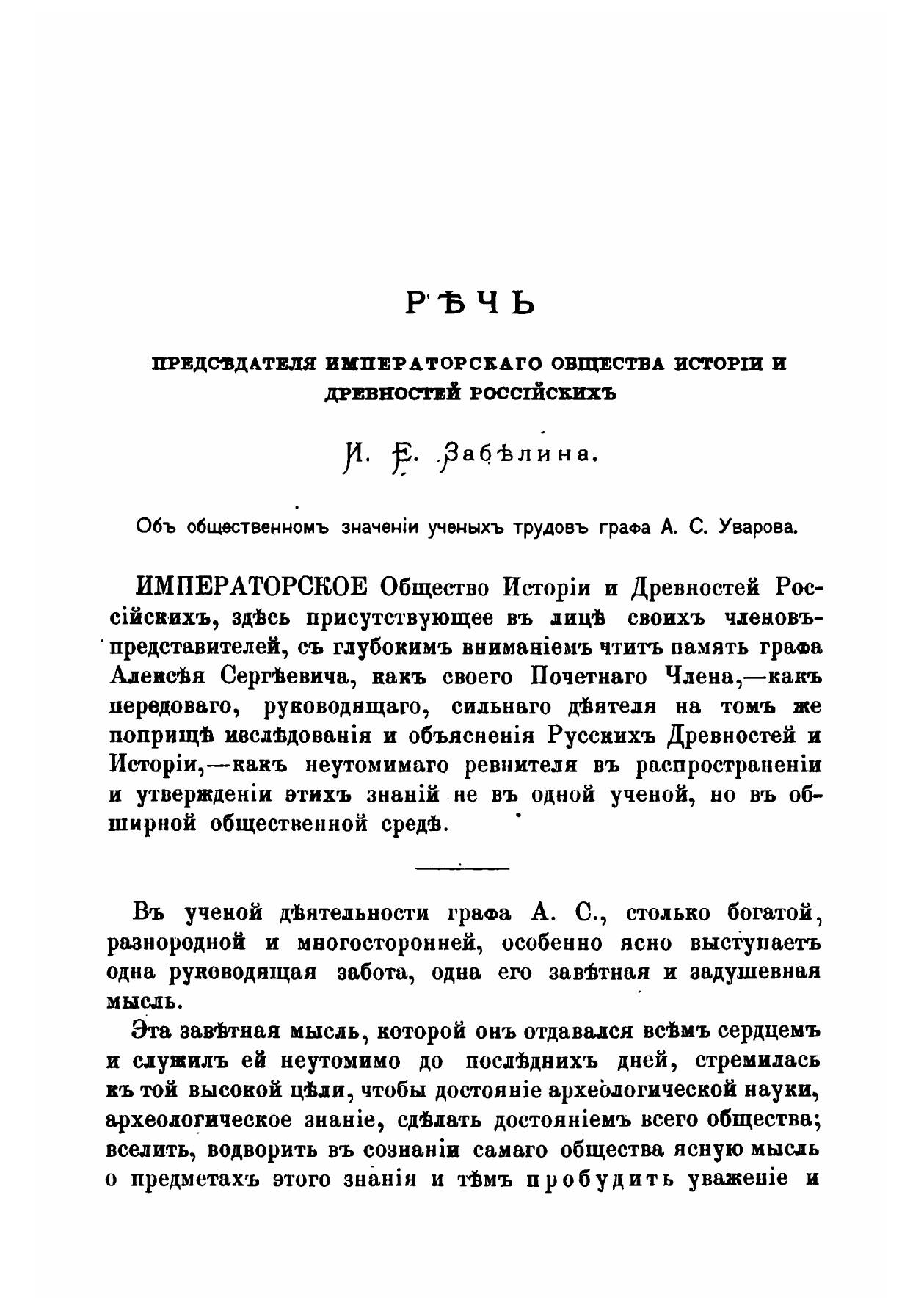 РѢЧЬ

ПРЕДСѢДАТЕЛЯ ИМПЕРАТОРСКАГО ОБЩЕСТВА ИСТОРІИ И ДРЕВНОСТЕЙ РОССІЙСКИХЪ

И. Е. Забѣлина.

Объ общественномъ значеніи ученыхъ трудовъ графа А. С. Уварова.

ИМПЕРАТОРСКОЕ Общество Исторіи и Древностей Россійскихъ, здѣсь присутствующее въ лицѣ своихъ членовъ-представителей, съ глубокимъ вниманіемъ чтитъ память графа Алексѣя Сергѣевича, какъ своего Почетнаго Члена,—какъ передоваго, руководящаго, сильнаго дѣятеля на томъ же поприщѣ изслѣдованія и объясненія Русскихъ Древностей и Исторіи,—какъ неутомимаго ревнителя въ распространеніи и утвержденіи этихъ знаній не въ одной ученой, но въ обширной общественной средѣ.

Въ ученой дѣятельности графа А. С., столько богатой, разнородной и многосторонней, особенно ясно выступаетъ одна руководящая забота, одна его завѣтная и задушевная мысль.

Эта завѣтная мысль, которой онъ отдавался всѣмъ сердцемъ и служилъ ей неутомимо до послѣднихъ дней, стремилась къ той высокой цѣли, чтобы достояніе археологической науки, археологическое знаніе, сдѣлать достояніемъ всего общества; вселить, водворить въ сознаніи самаго общества ясную мысль о предметахъ этого знанія и тѣмъ пробудить уваженіе и